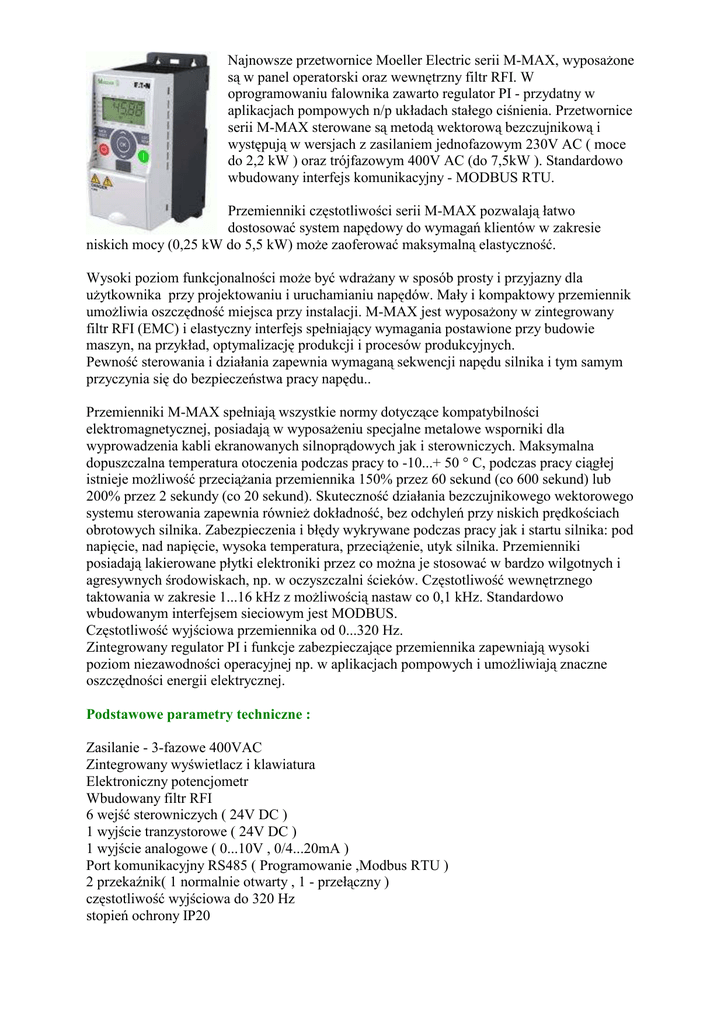 Najnowsze przetwornice Moeller Electric serii M-MAX, wyposażone są w panel operatorski oraz wewnętrzny filtr RFI. W oprogramowaniu falownika zawarto regulator PI - przydatny w aplikacjach pompowych n/p układach stałego ciśnienia. Przetwornice serii M-MAX sterowane są metodą wektorową bezczujnikową i występują w wersjach z zasilaniem jednofazowym 230V AC ( moce do 2,2 kW ) oraz trójfazowym 400V AC (do 7,5kW ). Standardowo wbudowany interfejs komunikacyjny - MODBUS RTU.

Przemienniki częstotliwości serii M-MAX pozwalają łatwo dostosować system napędowy do wymagań klientów w zakresie niskich mocy (0,25 kW do 5,5 kW) może zaoferować maksymalną elastyczność.

Wysoki poziom funkcjonalności może być wdrażany w sposób prosty i przyjazny dla użytkownika przy projektowaniu i uruchamianiu napędów. Mały i kompaktowy przemiennik umożliwia oszczędność miejsca przy instalacji. M-MAX jest wyposażony w zintegrowany filtr RFI (EMC) i elastyczny interfejs spełniający wymagania postawione przy budowie maszyn, na przykład, optymalizację produkcji i procesów produkcyjnych.
Pewność sterowania i działania zapewnia wymaganą sekwencji napędu silnika i tym samym przyczynia się do bezpieczeństwa pracy napędu..

Przemienniki M-MAX spełniają wszystkie normy dotyczące kompatybilności elektromagnetycznej, posiadają w wyposażeniu specjalne metalowe wsporniki dla wyprowadzenia kabli ekranowanych silnoprądowych jak i sterowniczych. Maksymalna dopuszczalna temperatura otoczenia podczas pracy to -10...+ 50 ° C, podczas pracy ciągłej istnieje możliwość przeciążania przemiennika 150% przez 60 sekund (co 600 sekund) lub 200% przez 2 sekundy (co 20 sekund). Skuteczność działania bezczujnikowego wektorowego systemu sterowania zapewnia również dokładność, bez odchyleń przy niskich prędkościach obrotowych silnika. Zabezpieczenia i błędy wykrywane podczas pracy jak i startu silnika: pod napięcie, nad napięcie, wysoka temperatura, przeciążenie, utyk silnika. Przemienniki posiadają lakierowane płytki elektroniki przez co można je stosować w bardzo wilgotnych i agresywnych środowiskach, np. w oczyszczalni ścieków. Częstotliwość wewnętrznego taktowania w zakresie 1...16 kHz z możliwością nastaw co 0,1 kHz. Standardowo wbudowanym interfejsem sieciowym jest MODBUS.
Częstotliwość wyjściowa przemiennika od 0...320 Hz.
Zintegrowany regulator PI i funkcje zabezpieczające przemiennika zapewniają wysoki poziom niezawodności operacyjnej np. w aplikacjach pompowych i umożliwiają znaczne oszczędności energii elektrycznej.

Podstawowe parametry techniczne :

Zasilanie - 3-fazowe 400VAC
Zintegrowany wyświetlacz i klawiatura
Elektroniczny potencjometr
Wbudowany filtr RFI
6 wejść sterowniczych ( 24V DC )
1 wyjście tranzystorowe ( 24V DC )
1 wyjście analogowe ( 0...10V , 0/4...20mA )
Port komunikacyjny RS485 ( Programowanie ,Modbus RTU )
2 przekaźnik( 1 normalnie otwarty , 1 - przełączny )
częstotliwość wyjściowa do 320 Hz
stopień ochrony IP20